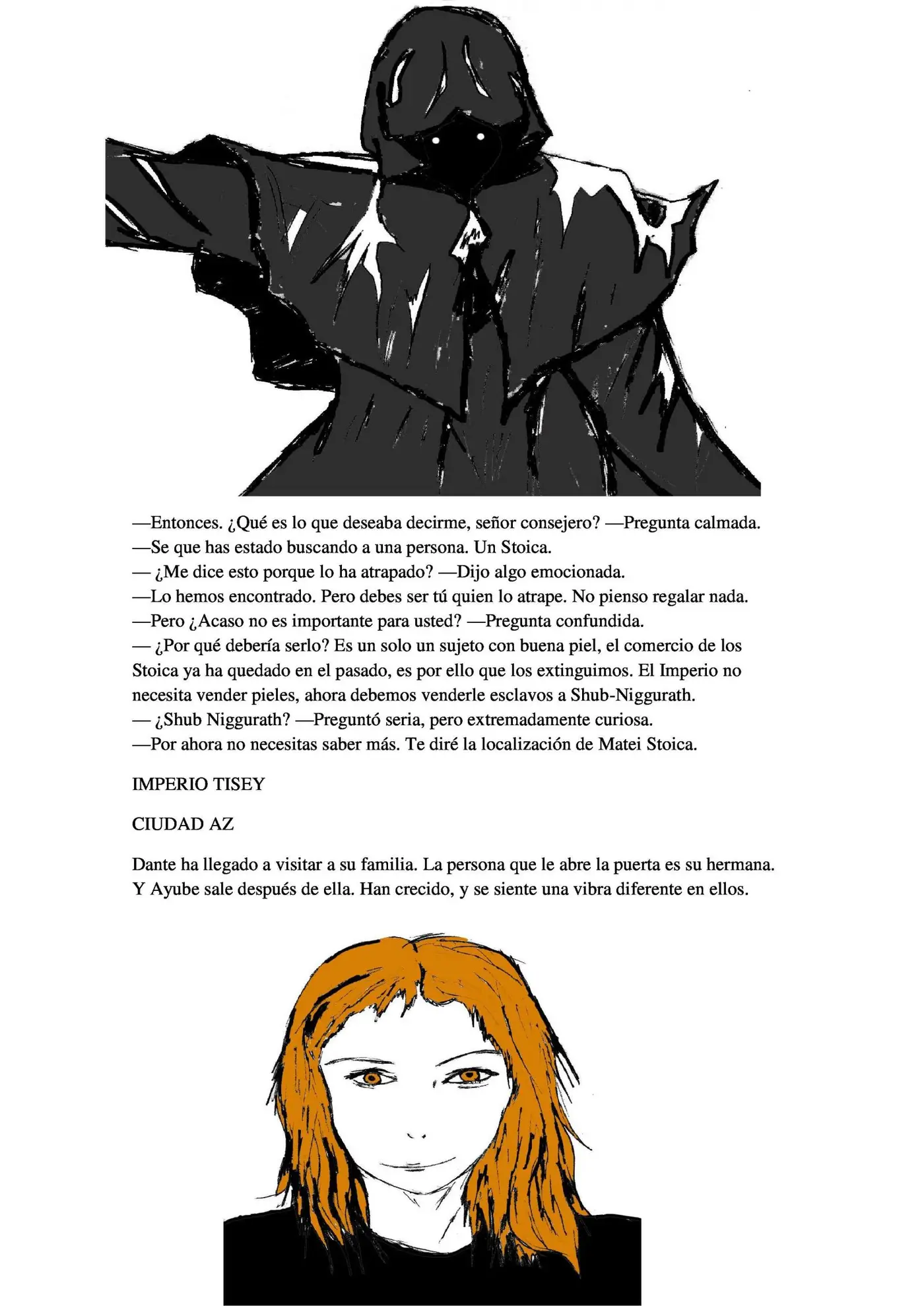 —Entonces. ¿Qué es lo que deseaba decirme, señor consejero? —Pregunta calmada.
—Se que has estado buscando a una persona. Un Stoica.
— ¿Me dice esto porque lo ha atrapado? —Dijo algo emocionada.
—Lo hemos encontrado. Pero debes ser tú quien lo atrape. No pienso regalar nada.
—Pero ¿Acaso no es importante para usted? —Pregunta confundida.
— ¿Por qué debería serlo? Es un solo un sujeto con buena piel, el comercio de los Stoica ya ha quedado en el pasado, es por ello que los extinguimos. El Imperio no necesita vender pieles, ahora debemos venderle esclavos a Shub-Niggurath.
— ¿Shub Niggurath? —Preguntó seria, pero extremadamente curiosa.
—Por ahora no necesitas saber más. Te diré la localización de Matei Stoica.

IMPERIO TISEY

CIUDAD AZ

Dante ha llegado a visitar a su familia. La persona que le abre la puerta es su hermana. Y Ayube sale después de ella. Han crecido, y se siente una vibra diferente en ellos.